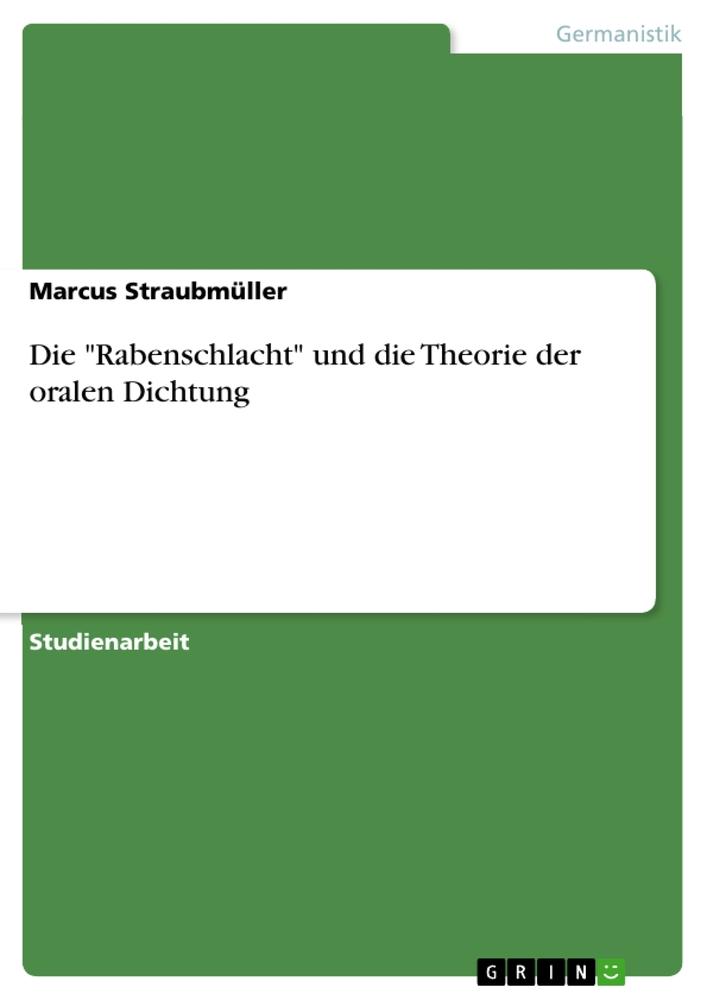 Germanistik

Marcus Straubmüller

Die "Rabenschlacht" und die Theorie der oralen Dichtung

Studienarbeit

GRIN